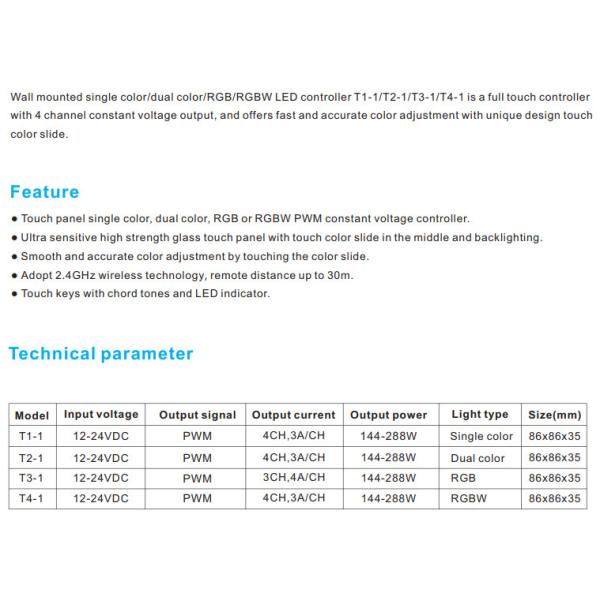 Wall mounted single color/dual color/RGB/RGBW LED controller T1-1/T2-1/T3-1/T4-1 is a full touch controller with 4 channel constant voltage output, and offers fast and accurate color adjustment with unique design touch color slide.

Feature

● Touch panel single color, dual color, RGB or RGBW PWM constant voltage controller.
● Ultra sensitive high strength glass touch panel with touch color slide in the middle and backlighting.
● Smooth and accurate color adjustment by touching the color slide.
● Adopt 2.4GHz wireless technology, remote distance up to 30m.
● Touch keys with chord tones and LED indicator.

Technical parameter

| Model | Input voltage | Output signal | Output current | Output power | Light type | Size(mm) |
|---|---|---|---|---|---|---|
| T1-1 | 12-24VDC | PWM | 4CH,3A/CH | 144-288W | Single color | 86x86x35 |
| T2-1 | 12-24VDC | PWM | 4CH,3A/CH | 144-288W | Dual color | 86x86x35 |
| T3-1 | 12-24VDC | PWM | 3CH,4A/CH | 144-288W | RGB | 86x86x35 |
| T4-1 | 12-24VDC | PWM | 4CH,3A/CH | 144-288W | RGBW | 86x86x35 |